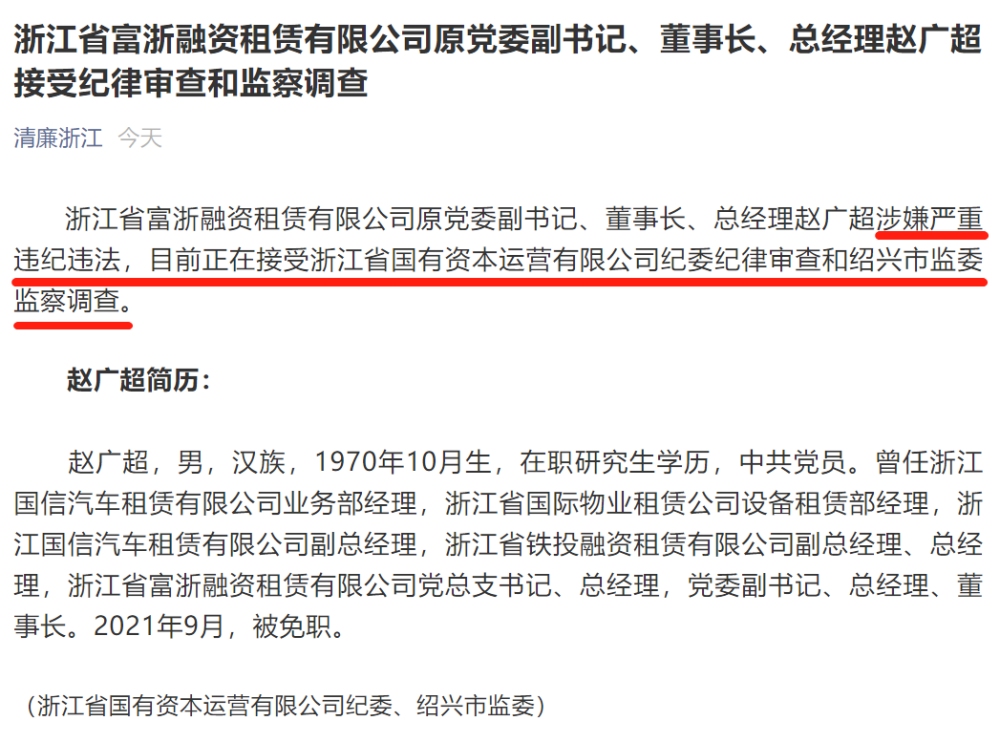 浙江省富浙融资租赁有限公司原党委副书记、董事长、总经理赵广超接受纪律审查和监察调查

清廉浙江 今天

浙江省富浙融资租赁有限公司原党委副书记、董事长、总经理赵广超涉嫌严重违纪违法，目前正在接受浙江省国有资本运营有限公司纪委纪律审查和绍兴市监委监察调查。

赵广超简历：

赵广超，男，汉族，1970年10月生，在职研究生学历，中共党员。曾任浙江国信汽车租赁有限公司业务部经理，浙江省国际物业租赁公司设备租赁部经理，浙江国信汽车租赁有限公司副总经理，浙江省铁投融资租赁有限公司副总经理、总经理，浙江省富浙融资租赁有限公司党总支书记、总经理，党委副书记、总经理、董事长。2021年9月，被免职。

（浙江省国有资本运营有限公司纪委、绍兴市监委）